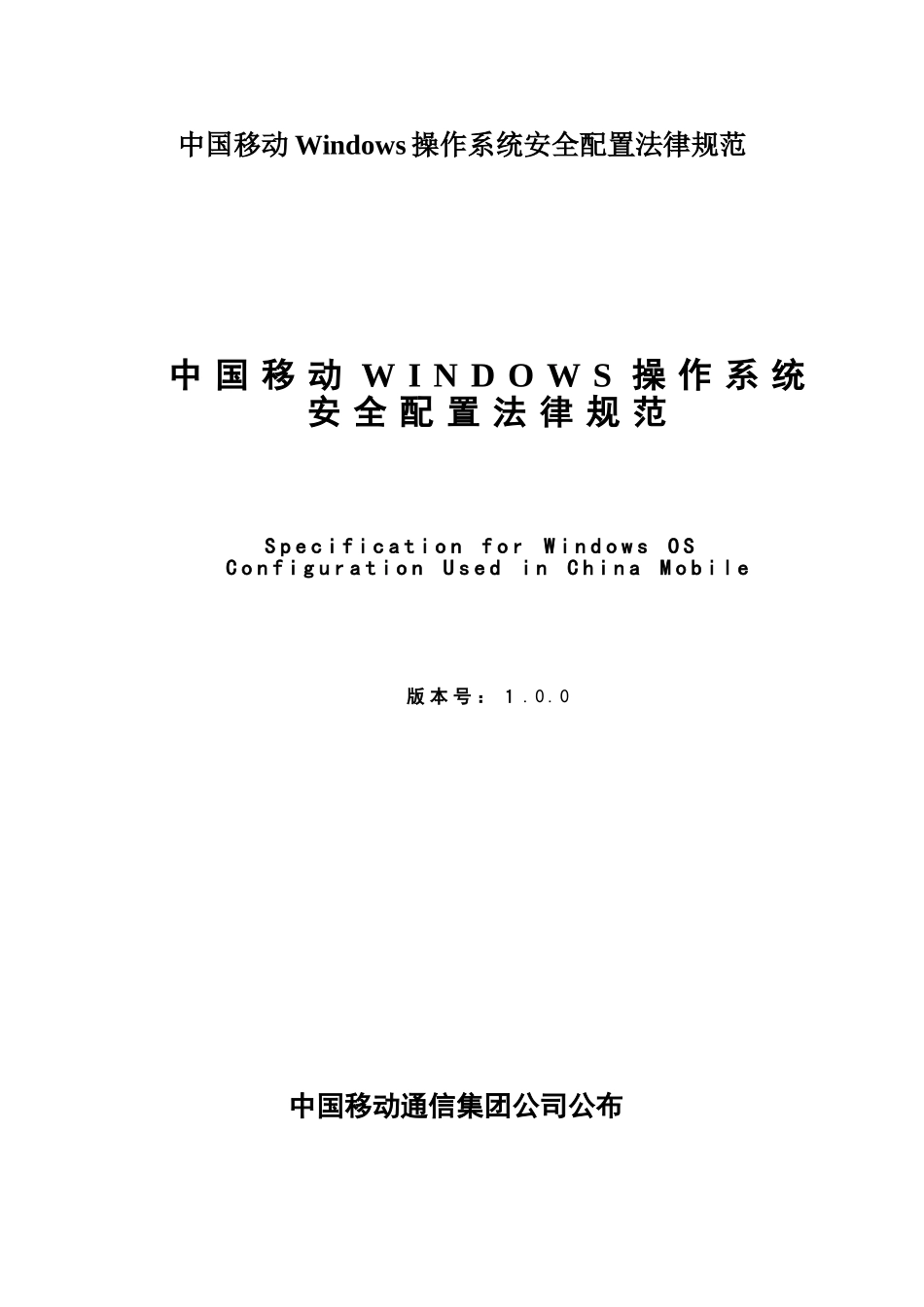 中国移动Windows操作系统安全配置法律规范

中国移动WINDOWS操作系统
安全配置法律规范

Specification for Windows OS
Configuration Used in China Mobile

版本号：1.0.0

中国移动通信集团公司公布